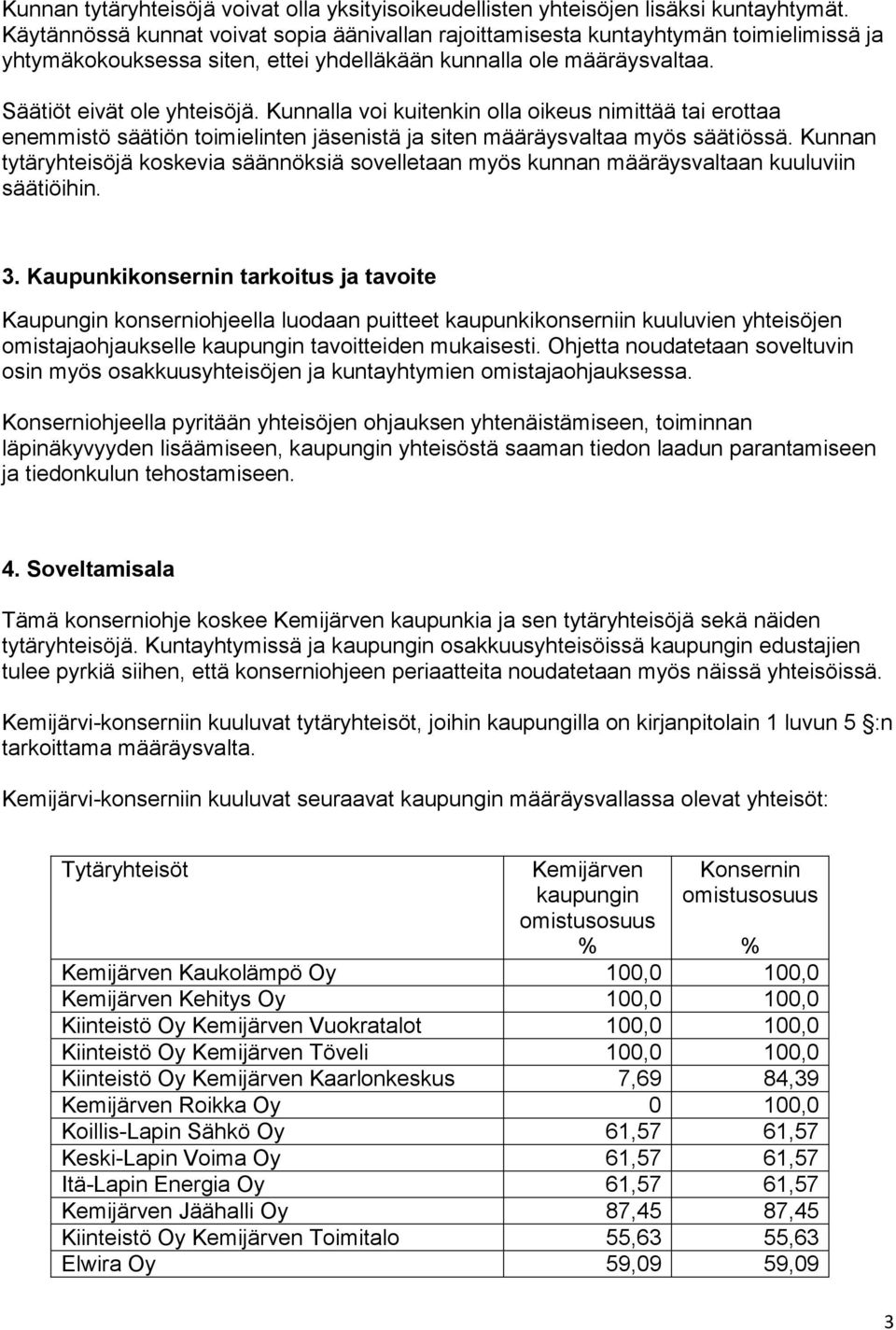 Kunnan tytäryhteisöjä voivat olla yksityisoikeudellisten yhteisöjen lisäksi kuntayhtymät. Käytännössä kunnat voivat sopia äänivallan rajoittamisesta kuntayhtymän toimielimissä ja yhtymäkokouksessa siten, ettei yhdelläkään kunnalla ole määräysvaltaa.

Säätiöt eivät ole yhteisöjä. Kunnalla voi kuitenkin olla oikeus nimittää tai erottaa enemmistö säätiön toimielinten jäsenistä ja siten määräysvaltaa myös säätiössä. Kunnan tytäryhteisöjä koskevia säännöksiä sovelletaan myös kunnan määräysvaltaan kuuluviin säätiöihin.

3. Kaupunkikonsernin tarkoitus ja tavoite

Kaupungin konserniohjeella luodaan puitteet kaupunkikonserniin kuuluvien yhteisöjen omistajaohjaukselle kaupungin tavoitteiden mukaisesti. Ohjetta noudatetaan soveltuvin osin myös osakkuusyhteisöjen ja kuntayhtymien omistajaohjauksessa.

Konserniohjeella pyritään yhteisöjen ohjauksen yhtenäistämiseen, toiminnan läpinäkyvyyden lisäämiseen, kaupungin yhteisöstä saaman tiedon laadun parantamiseen ja tiedonkulun tehostamiseen.

4. Soveltamisala

Tämä konserniohje koskee Kemijärven kaupunkia ja sen tytäryhteisöjä sekä näiden tytäryhteisöjä. Kuntayhtymissä ja kaupungin osakkuusyhteisöissä kaupungin edustajien tulee pyrkiä siihen, että konserniohjeen periaatteita noudatetaan myös näissä yhteisöissä.

Kemijärvi-konserniin kuuluvat tytäryhteisöt, joihin kaupungilla on kirjanpitolain 1 luvun 5 :n tarkoittama määräysvalta.

Kemijärvi-konserniin kuuluvat seuraavat kaupungin määräysvallassa olevat yhteisöt:

| Tytäryhteisöt | Kemijärven kaupungin omistusosuus % | Konsernin omistusosuus % |
|---|---|---|
| Kemijärven Kaukolämpö Oy | 100,0 | 100,0 |
| Kemijärven Kehitys Oy | 100,0 | 100,0 |
| Kiinteistö Oy Kemijärven Vuokratalot | 100,0 | 100,0 |
| Kiinteistö Oy Kemijärven Töveli | 100,0 | 100,0 |
| Kiinteistö Oy Kemijärven Kaarlonkeskus | 7,69 | 84,39 |
| Kemijärven Roikka Oy | 0 | 100,0 |
| Koillis-Lapin Sähkö Oy | 61,57 | 61,57 |
| Keski-Lapin Voima Oy | 61,57 | 61,57 |
| Itä-Lapin Energia Oy | 61,57 | 61,57 |
| Kemijärven Jäähalli Oy | 87,45 | 87,45 |
| Kiinteistö Oy Kemijärven Toimitalo | 55,63 | 55,63 |
| Elwira Oy | 59,09 | 59,09 |

3